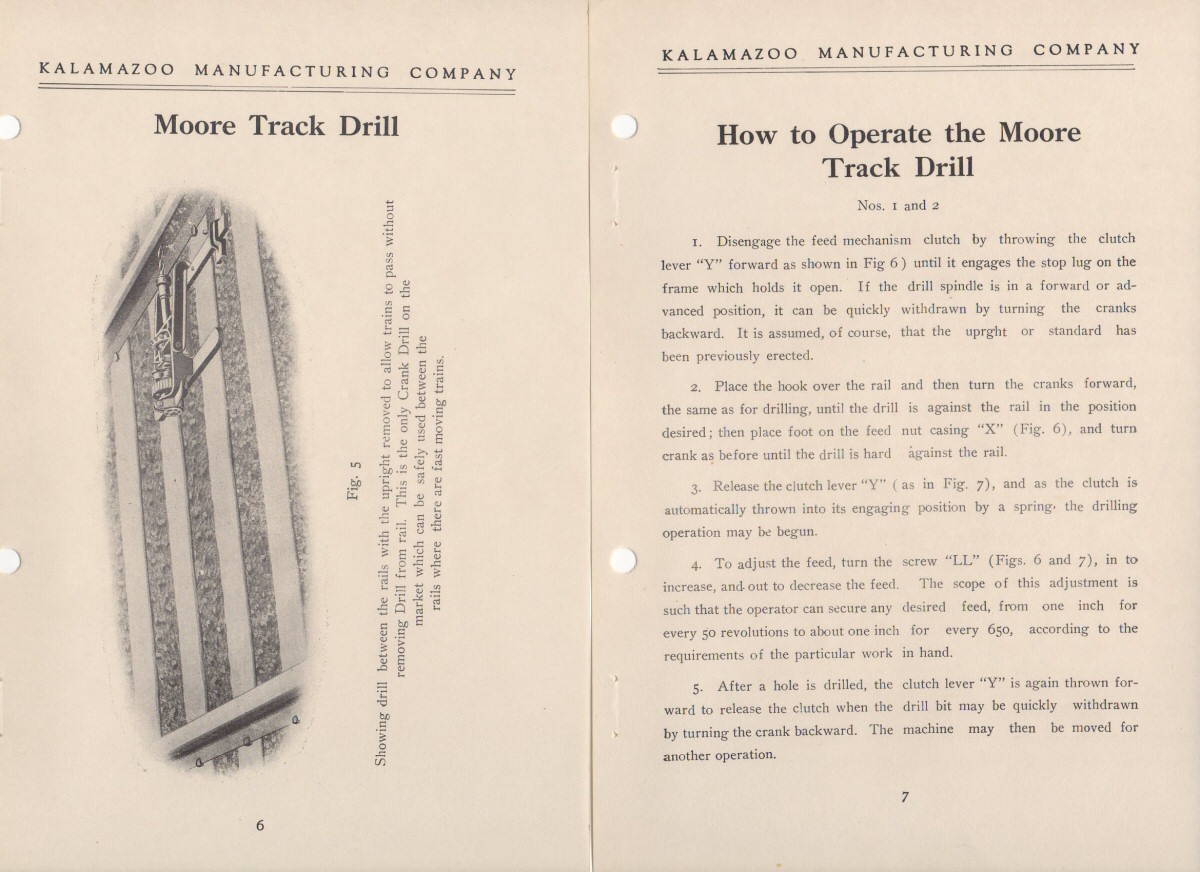 KALAMAZOO MANUFACTURING COMPANY

Moore Track Drill

Fig. 5

Showing drill between the rails with the upright removed to allow trains to pass without removing Drill from rail. This is the only Crank Drill on the market which can be safely used between the rails where there are fast moving trains.

6

KALAMAZOO MANUFACTURING COMPANY

How to Operate the Moore Track Drill

Nos. 1 and 2

1. Disengage the feed mechanism clutch by throwing the clutch lever "Y" forward as shown in Fig 6) until it engages the stop lug on the frame which holds it open. If the drill spindle is in a forward or advanced position, it can be quickly withdrawn by turning the cranks backward. It is assumed, of course, that the uprght or standard has been previously erected.

2. Place the hook over the rail and then turn the cranks forward, the same as for drilling, until the drill is against the rail in the position desired; then place foot on the feed nut casing "X" (Fig. 6), and turn crank as before until the drill is hard against the rail.

3. Release the clutch lever "Y" (as in Fig. 7), and as the clutch is automatically thrown into its engaging position by a spring, the drilling operation may be begun.

4. To adjust the feed, turn the screw "LL" (Figs. 6 and 7), in to increase, and out to decrease the feed. The scope of this adjustment is such that the operator can secure any desired feed, from one inch for every 50 revolutions to about one inch for every 650, according to the requirements of the particular work in hand.

5. After a hole is drilled, the clutch lever "Y" is again thrown forward to release the clutch when the drill bit may be quickly withdrawn by turning the crank backward. The machine may then be moved for another operation.

7